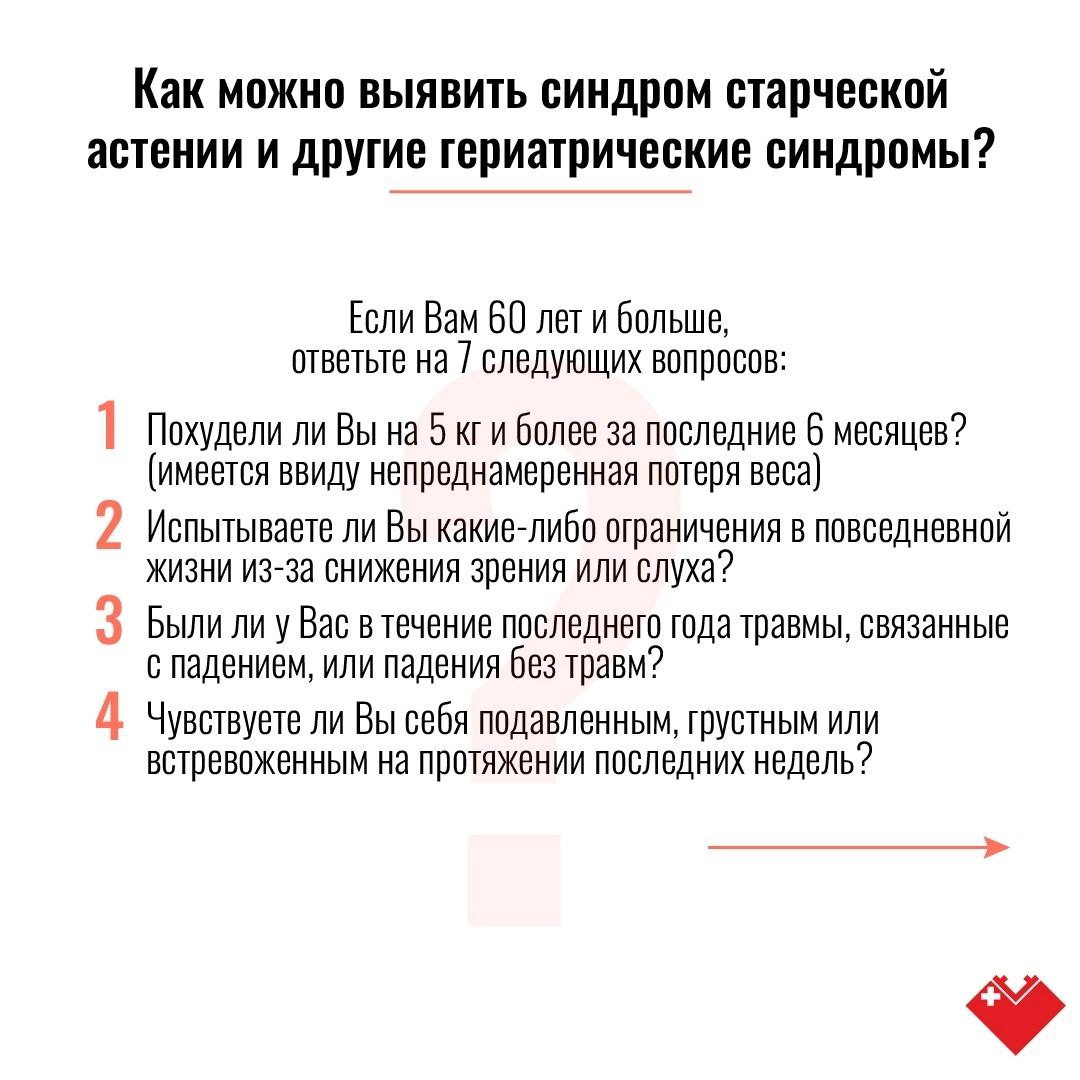 Как можно выявить синдром старческой астении и другие гериатрические синдромы?

Если Вам 60 лет и больше, ответьте на 7 следующих вопросов:

1 Похудели ли Вы на 5 кг и более за последние 6 месяцев? (имеется ввиду непреднамеренная потеря веса)

2 Испытываете ли Вы какие-либо ограничения в повседневной жизни из-за снижения зрения или слуха?

3 Были ли у Вас в течение последнего года травмы, связанные с падением, или падения без травм?

4 Чувствуете ли Вы себя подавленным, грустным или встревоженным на протяжении последних недель?